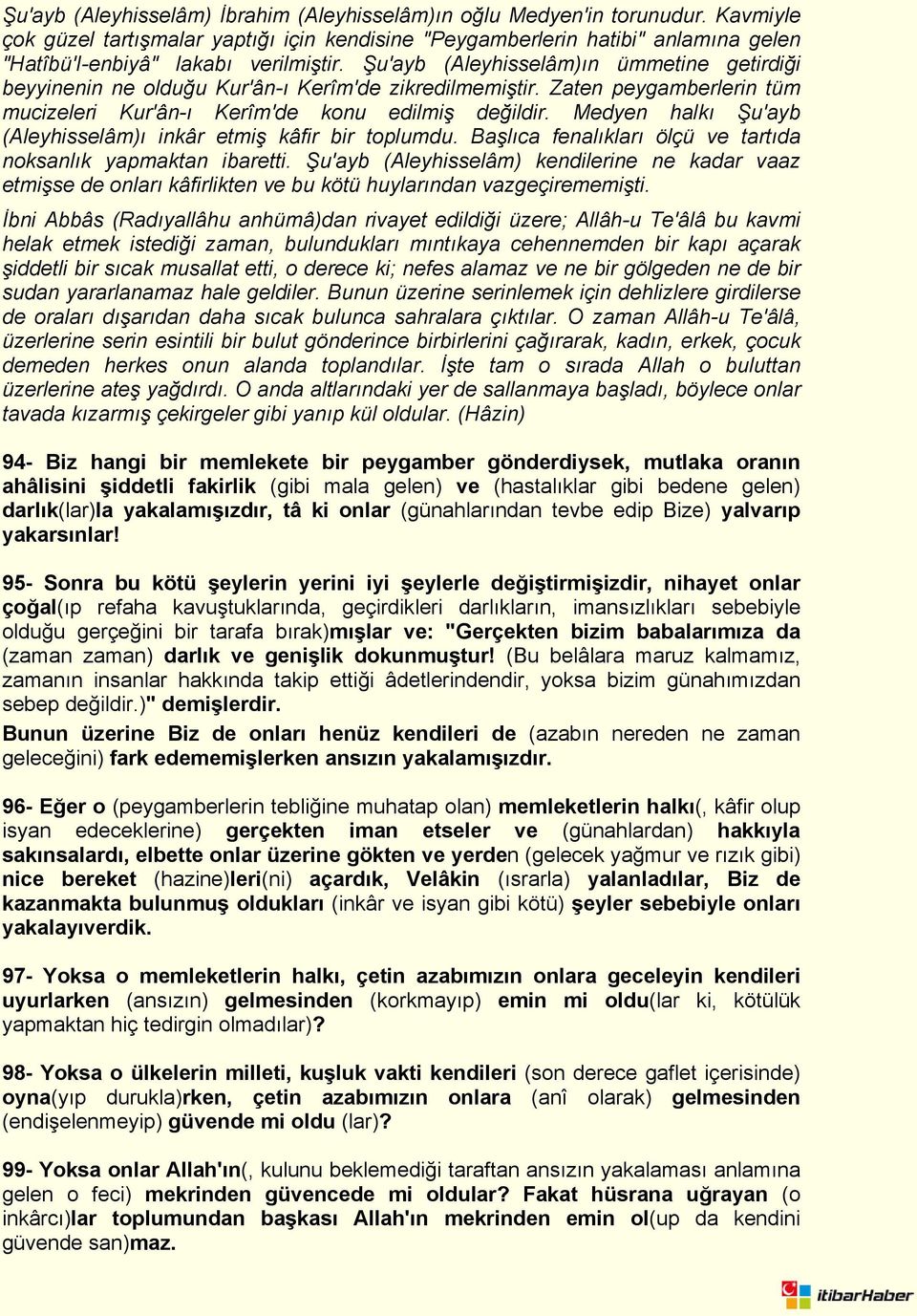 Şu'ayb (Aleyhisselâm) İbrahim (Aleyhisselâm)ın oğlu Medyen'in torunudur. Kavmiyle çok güzel tartışmalar yaptığı için kendisine "Peygamberlerin hatibi" anlamına gelen "Hatîbü'l-enbiyâ" lakabı verilmiştir. Şu'ayb (Aleyhisselâm)ın ümmetine getirdiği beyyinenin ne olduğu Kur'ân-ı Kerîm'de zikredilmemiştir. Zaten peygamberlerin tüm mucizeleri Kur'ân-ı Kerîm'de konu edilmiş değildir. Medyen halkı Şu'ayb (Aleyhisselâm)ı inkâr etmiş kâfir bir toplumdu. Başlıca fenalıkları ölçü ve tartıda noksanlık yapmaktan ibaretti. Şu'ayb (Aleyhisselâm) kendilerine ne kadar vaaz etmişse de onları kâfirlikten ve bu kötü huylarından vazgeçirememişti.

İbni Abbâs (Radıyallâhu anhümâ)dan rivayet edildiği üzere; Allâh-u Te'âlâ bu kavmi helak etmek istediği zaman, bulundukları mıntıkaya cehennemden bir kapı açarak şiddetli bir sıcak musallat etti, o derece ki; nefes alamaz ve ne bir gölgeden ne de bir sudan yararlanamaz hale geldiler. Bunun üzerine serinlemek için dehlizlere girdilerse de oraları dışarıdan daha sıcak bulunca sahralara çıktılar. O zaman Allâh-u Te'âlâ, üzerlerine serin esintili bir bulut gönderince birbirlerini çağırarak, kadın, erkek, çocuk demeden herkes onun alanda toplandılar. İşte tam o sırada Allah o buluttan üzerlerine ateş yağdırdı. O anda altlarındaki yer de sallanmaya başladı, böylece onlar tavada kızarmış çekirgeler gibi yanıp kül oldular. (Hâzin)

94- Biz hangi bir memlekete bir peygamber gönderdiysek, mutlaka oranın ahâlisini şiddetli fakirlik (gibi mala gelen) ve (hastalıklar gibi bedene gelen) darlık(lar)la yakalamışızdır, tâ ki onlar (günahlarından tevbe edip Bize) yalvarıp yakarsınlar!

95- Sonra bu kötü şeylerin yerini iyi şeylerle değiştirmişizdir, nihayet onlar çoğal(ıp refaha kavuştuklarında, geçirdikleri darlıkların, imansızlıkları sebebiyle olduğu gerçeğini bir tarafa bırak)mışlar ve: "Gerçekten bizim babalarımıza da (zaman zaman) darlık ve genişlik dokunmuştur! (Bu belâlara maruz kalmamız, zamanın insanlar hakkında takip ettiği âdetlerindendir, yoksa bizim günahımızdan sebep değildir.)" demişlerdir.
Bunun üzerine Biz de onları henüz kendileri de (azabın nereden ne zaman geleceğini) fark edememişlerken ansızın yakalamışızdır.

96- Eğer o (peygamberlerin tebliğine muhatap olan) memleketlerin halkı(, kâfir olup isyan edeceklerine) gerçekten iman etseler ve (günahlardan) hakkıyla sakınsalardı, elbette onlar üzerine gökten ve yerden (gelecek yağmur ve rızık gibi) nice bereket (hazine)leri(ni) açardık, Velâkin (ısrarla) yalanladılar, Biz de kazanmakta bulunmuş oldukları (inkâr ve isyan gibi kötü) şeyler sebebiyle onları yakalayıverdik.

97- Yoksa o memleketlerin halkı, çetin azabımızın onlara geceleyin kendileri uyurlarken (ansızın) gelmesinden (korkmayıp) emin mi oldu(lar ki, kötülük yapmaktan hiç tedirgin olmadılar)?

98- Yoksa o ülkelerin milleti, kuşluk vakti kendileri (son derece gaflet içerisinde) oyna(yıp durukla)rken, çetin azabımızın onlara (anî olarak) gelmesinden (endişelenmeyip) güvende mi oldu (lar)?

99- Yoksa onlar Allah'ın(, kulunu beklemediği taraftan ansızın yakalaması anlamına gelen o feci) mekrinden güvencede mi oldular? Fakat hüsrana uğrayan (o inkârcı)lar toplumundan başkası Allah'ın mekrinden emin ol(up da kendini güvende san)maz.

itibarHaber